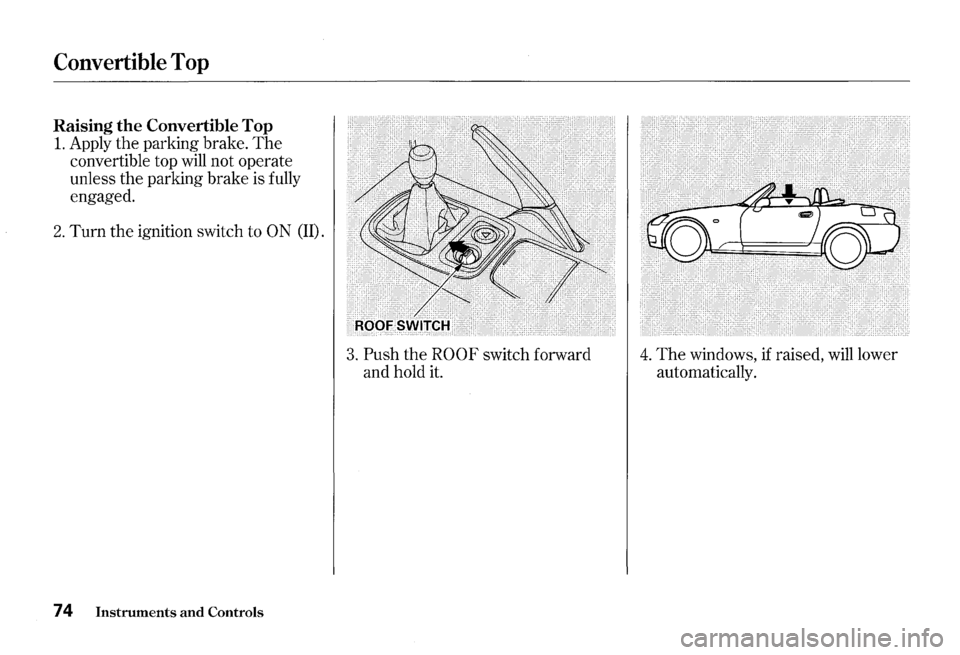 Convertible Top

Raising the Convertible Top
1. Apply the parking brake. The convertible top will not operate unless the parking brake is fully engaged.

2. Turn the ignition switch to ON (II).

ROOF SWITCH

3. Push the ROOF switch forward and hold it.

4. The windows, if raised, will lower automatically.

74 Instruments and Controls

carmanualsonline.info